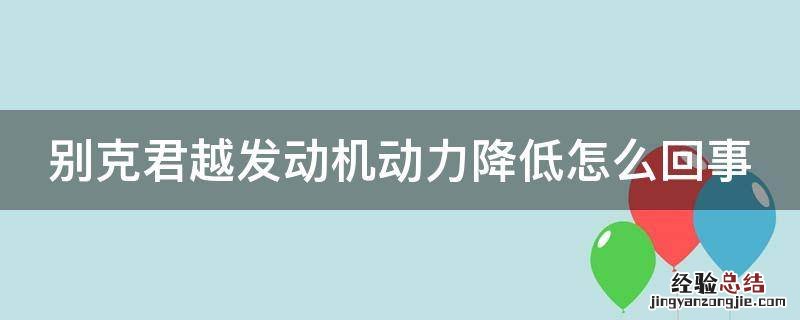 别克君越发动机动力降低怎么回事

经验总结
jingyanzongjie.com